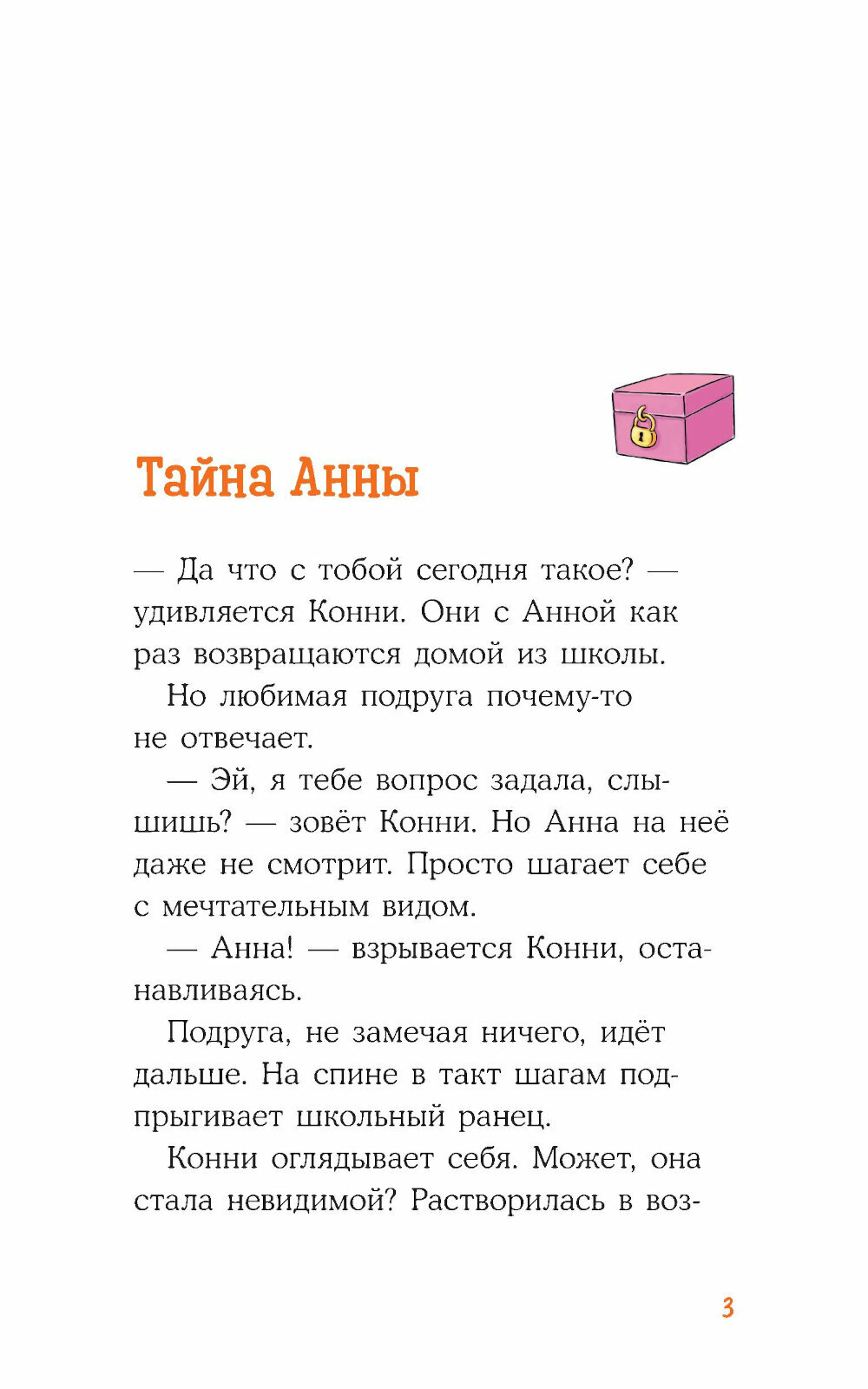 Тайна Анны

— Да что с тобой сегодня такое? — удивляется Конни. Они с Анной как раз возвращаются домой из школы.

Но любимая подруга почему-то не отвечает.

— Эй, я тебе вопрос задала, слышишь? — зовёт Конни. Но Анна на неё даже не смотрит. Просто шагает себе с мечтательным видом.

— Анна! — взрывается Конни, останавливаясь.

Подруга, не замечая ничего, идёт дальше. На спине в такт шагам подпрыгивает школьный ранец.

Конни оглядывает себя. Может, она стала невидимой? Растворилась в воз-

3